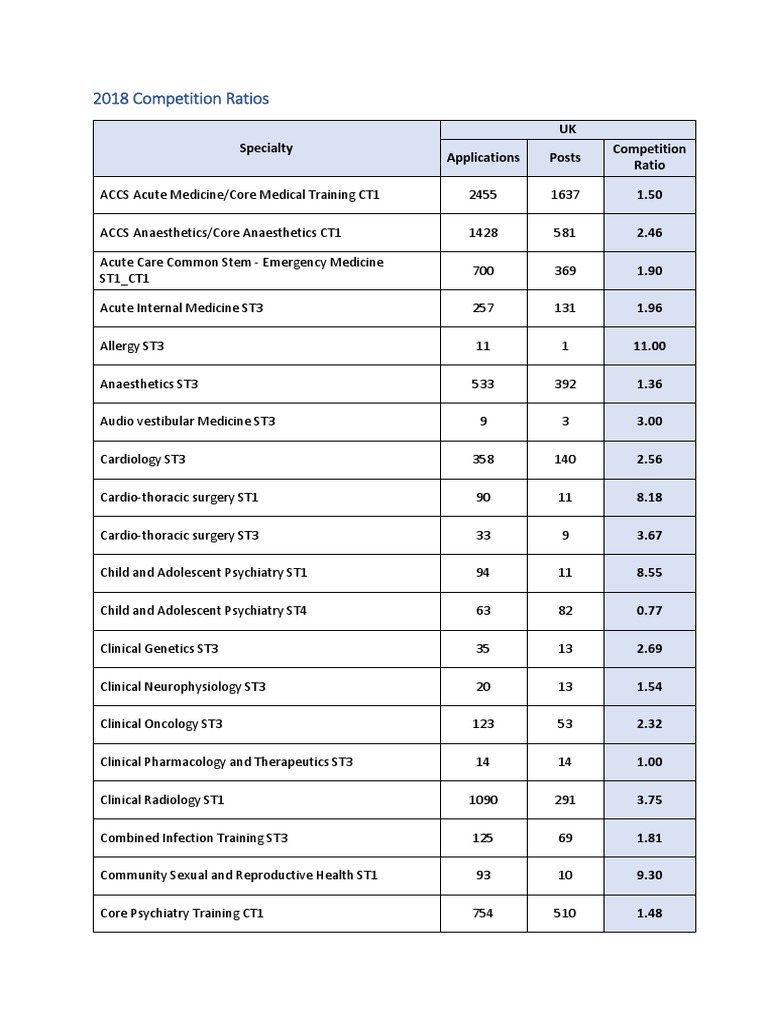 2018 Competition Ratios

| Specialty | UK | | |
|---|---|---|---|
| | Applications | Posts | Competition Ratio |
| ACCS Acute Medicine/Core Medical Training CT1 | 2455 | 1637 | 1.50 |
| ACCS Anaesthetics/Core Anaesthetics CT1 | 1428 | 581 | 2.46 |
| Acute Care Common Stem - Emergency Medicine ST1_CT1 | 700 | 369 | 1.90 |
| Acute Internal Medicine ST3 | 257 | 131 | 1.96 |
| Allergy ST3 | 11 | 1 | 11.00 |
| Anaesthetics ST3 | 533 | 392 | 1.36 |
| Audio vestibular Medicine ST3 | 9 | 3 | 3.00 |
| Cardiology ST3 | 358 | 140 | 2.56 |
| Cardio-thoracic surgery ST1 | 90 | 11 | 8.18 |
| Cardio-thoracic surgery ST3 | 33 | 9 | 3.67 |
| Child and Adolescent Psychiatry ST1 | 94 | 11 | 8.55 |
| Child and Adolescent Psychiatry ST4 | 63 | 82 | 0.77 |
| Clinical Genetics ST3 | 35 | 13 | 2.69 |
| Clinical Neurophysiology ST3 | 20 | 13 | 1.54 |
| Clinical Oncology ST3 | 123 | 53 | 2.32 |
| Clinical Pharmacology and Therapeutics ST3 | 14 | 14 | 1.00 |
| Clinical Radiology ST1 | 1090 | 291 | 3.75 |
| Combined Infection Training ST3 | 125 | 69 | 1.81 |
| Community Sexual and Reproductive Health ST1 | 93 | 10 | 9.30 |
| Core Psychiatry Training CT1 | 754 | 510 | 1.48 |